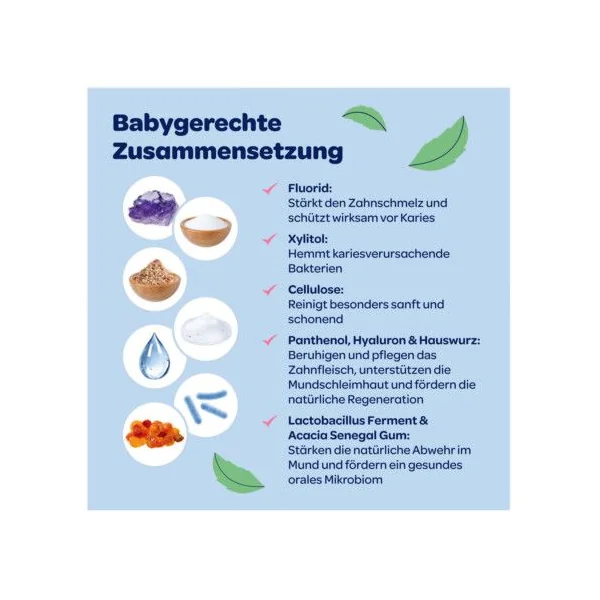 Babygerechte Zusammensetzung

✓ Fluorid:
Stärkt den Zahnschmelz und schützt wirksam vor Karies

✓ Xylitol:
Hemmt kariesverursachende Bakterien

✓ Cellulose:
Reinigt besonders sanft und schonend

✓ Panthenol, Hyaluron & Hauswurz:
Beruhigen und pflegen das Zahnfleisch, unterstützen die Mundschleimhaut und fördern die natürliche Regeneration

✓ Lactobacillus Ferment & Acacia Senegal Gum:
Stärken die natürliche Abwehr im Mund und fördern ein gesundes orales Mikrobiom